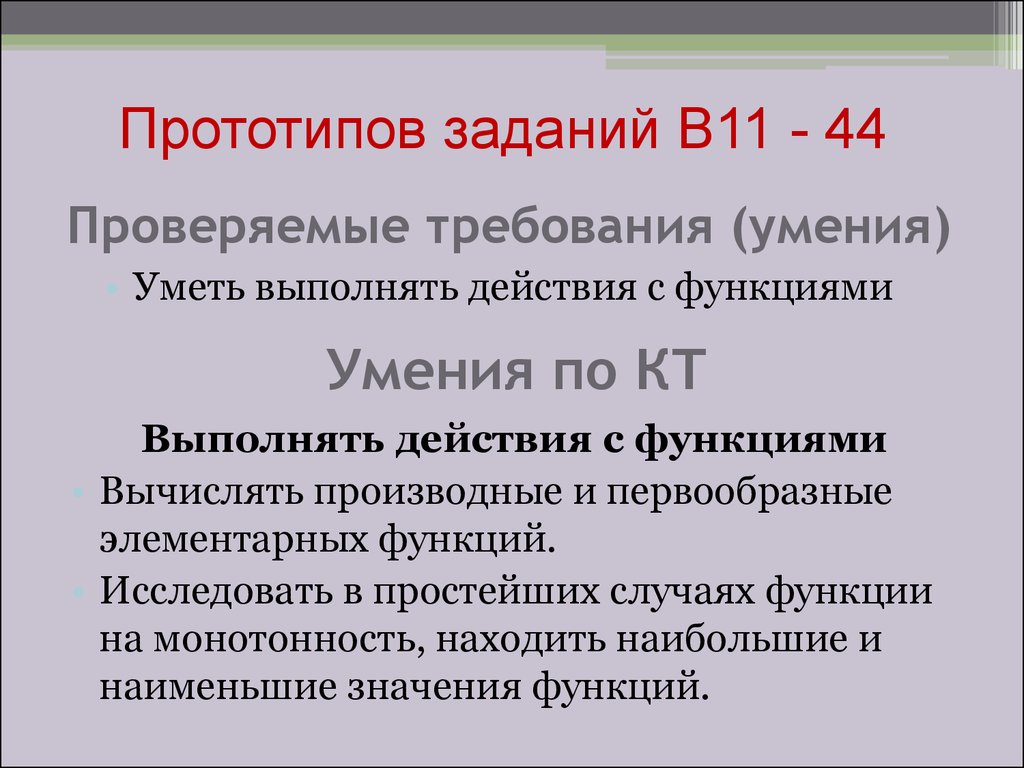 Прототипов заданий В11 - 44

Проверяемые требования (умения)

• Уметь выполнять действия с функциями

Умения по КТ

Выполнять действия с функциями

• Вычислять производные и первообразные элементарных функций.
• Исследовать в простейших случаях функции на монотонность, находить наибольшие и наименьшие значения функций.